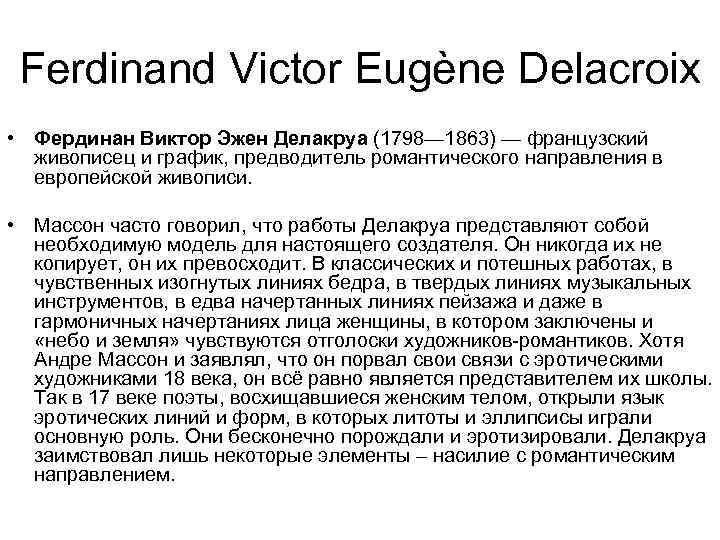 Ferdinand Victor Eugène Delacroix

• Фердинан Виктор Эжен Делакруа (1798—1863) — французский живописец и график, предводитель романтического направления в европейской живописи.

• Массон часто говорил, что работы Делакруа представляют собой необходимую модель для настоящего создателя. Он никогда их не копирует, он их превосходит. В классических и потешных работах, в чувственных изогнутых линиях бедра, в твердых линиях музыкальных инструментов, в едва начертанных линиях пейзажа и даже в гармоничных начертаниях лица женщины, в котором заключены и «небо и земля» чувствуются отголоски художников-романтиков. Хотя Андре Массон и заявлял, что он порвал свои связи с эротическими художниками 18 века, он всё равно является представителем их школы. Так в 17 веке поэты, восхищавшиеся женским телом, открыли язык эротических линий и форм, в которых литоты и эллипсисы играли основную роль. Они бесконечно порождали и эротизировали. Делакруа заимствовал лишь некоторые элементы – насилие с романтическим направлением.